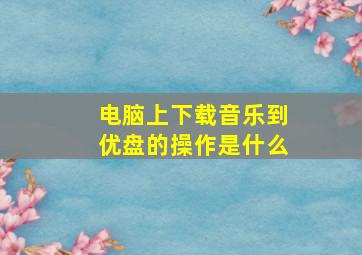 电脑上下载音乐到优盘的操作是什么